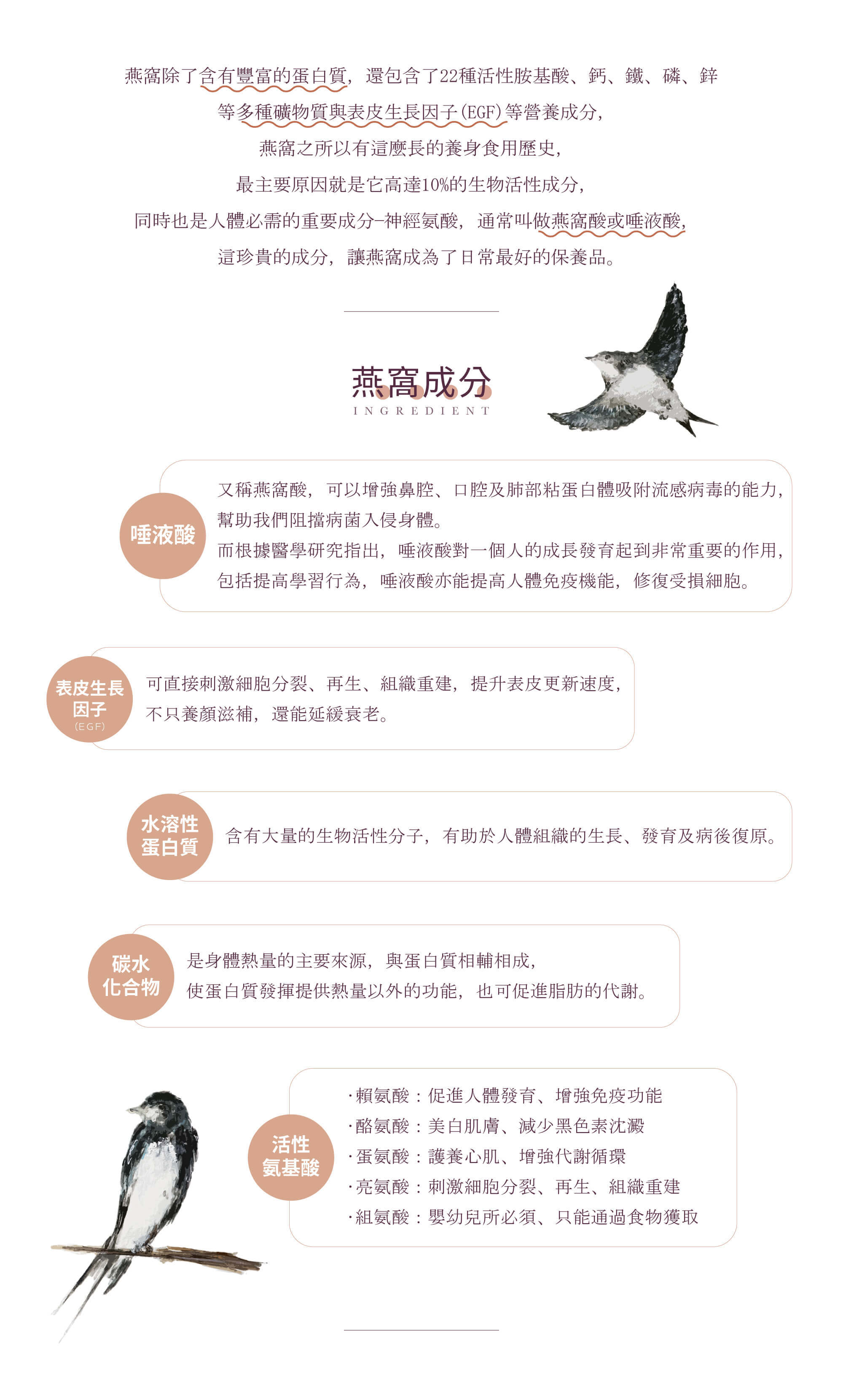 燕窩除了含有豐富的蛋白質，還包含了22種活性胺基酸、鈣、鐵、磷、鋅

等多種礦物質與表皮生長因子(EGF)等營養成分，

燕窩之所以有這麼長的養身食用歷史，

最主要原因就是它高達10%的生物活性成分，

同時也是人體必需的重要成分-神經氨酸，通常叫做燕窩酸或唾液酸，

這珍貴的成分，讓燕窩成為了日常最好的保養品。

燕窩成分
INGREDIENT

唾液酸

又稱燕窩酸，可以增強鼻腔、口腔及肺部粘蛋白體吸附流感病毒的能力，幫助我們阻擋病菌入侵身體。
而根據醫學研究指出，唾液酸對一個人的成長發育起到非常重要的作用，包括提高學習行為，唾液酸亦能提高人體免疫機能，修復受損細胞。

表皮生長因子
(EGF)

可直接刺激細胞分裂、再生、組織重建，提升表皮更新速度，不只養顏滋補，還能延緩衰老。

水溶性蛋白質

含有大量的生物活性分子，有助於人體組織的生長、發育及病後復原。

碳水化合物

是身體熱量的主要來源，與蛋白質相輔相成，使蛋白質發揮提供熱量以外的功能，也可促進脂肪的代謝。

活性氨基酸

·賴氨酸：促進人體發育、增強免疫功能
·酪氨酸：美白肌膚、減少黑色素沈澱
·蛋氨酸：護養心肌、增強代謝循環
·亮氨酸：刺激細胞分裂、再生、組織重建
·組氨酸：嬰幼兒所必須、只能通過食物獲取